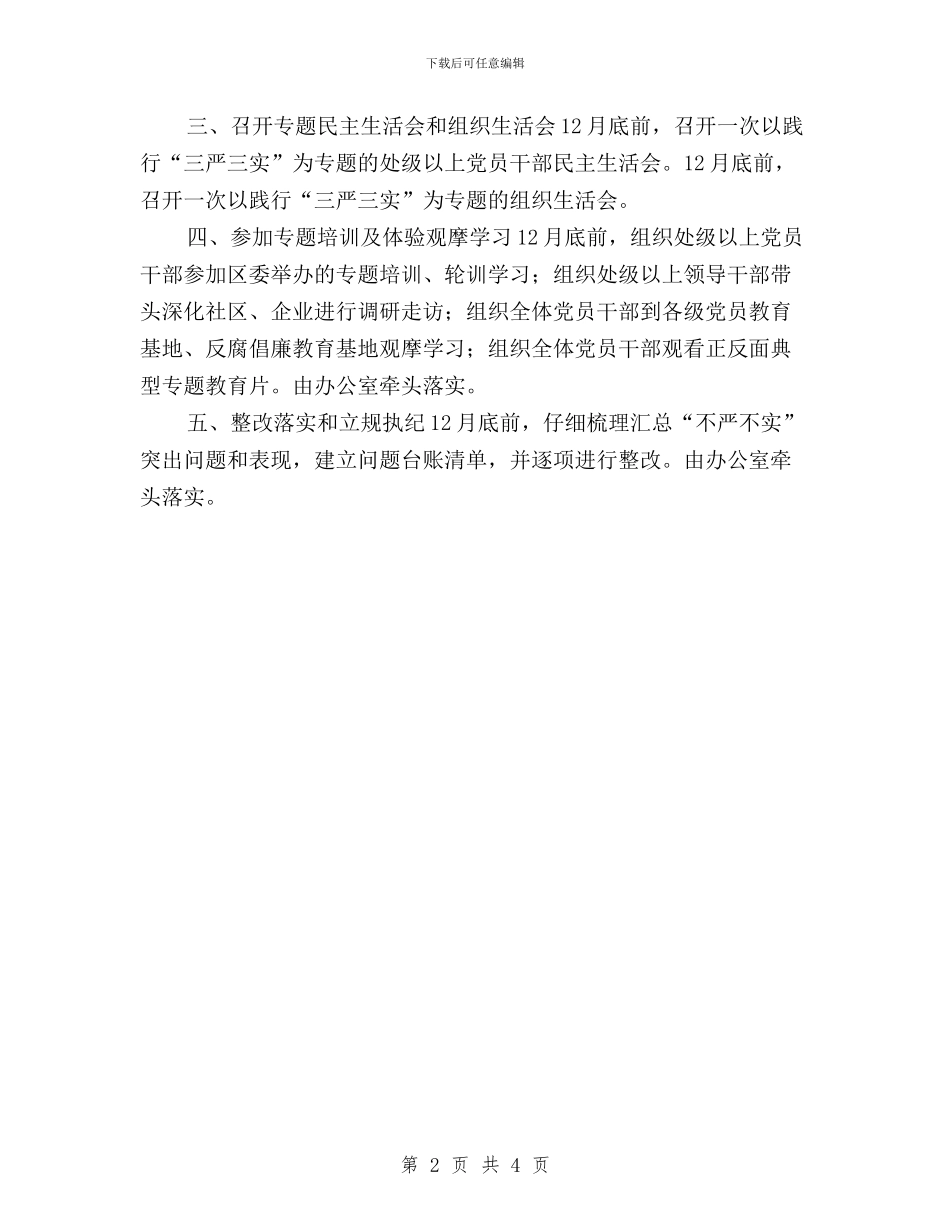 下载后可任意编辑

三、召开专题民主生活会和组织生活会 12 月底前，召开一次以践行“三严三实”为专题的处级以上党员干部民主生活会。12 月底前，召开一次以践行“三严三实”为专题的组织生活会。

四、参加专题培训及体验观摩学习 12 月底前，组织处级以上党员干部参加区委举办的专题培训、轮训学习；组织处级以上领导干部带头深化社区、企业进行调研走访；组织全体党员干部到各级党员教育基地、反腐倡廉教育基地观摩学习；组织全体党员干部观看正反面典型专题教育片。由办公室牵头落实。

五、整改落实和立规执纪 12 月底前，仔细梳理汇总“不严不实”突出问题和表现，建立问题台账清单，并逐项进行整改。由办公室牵头落实。

第 2 页 共 4 页